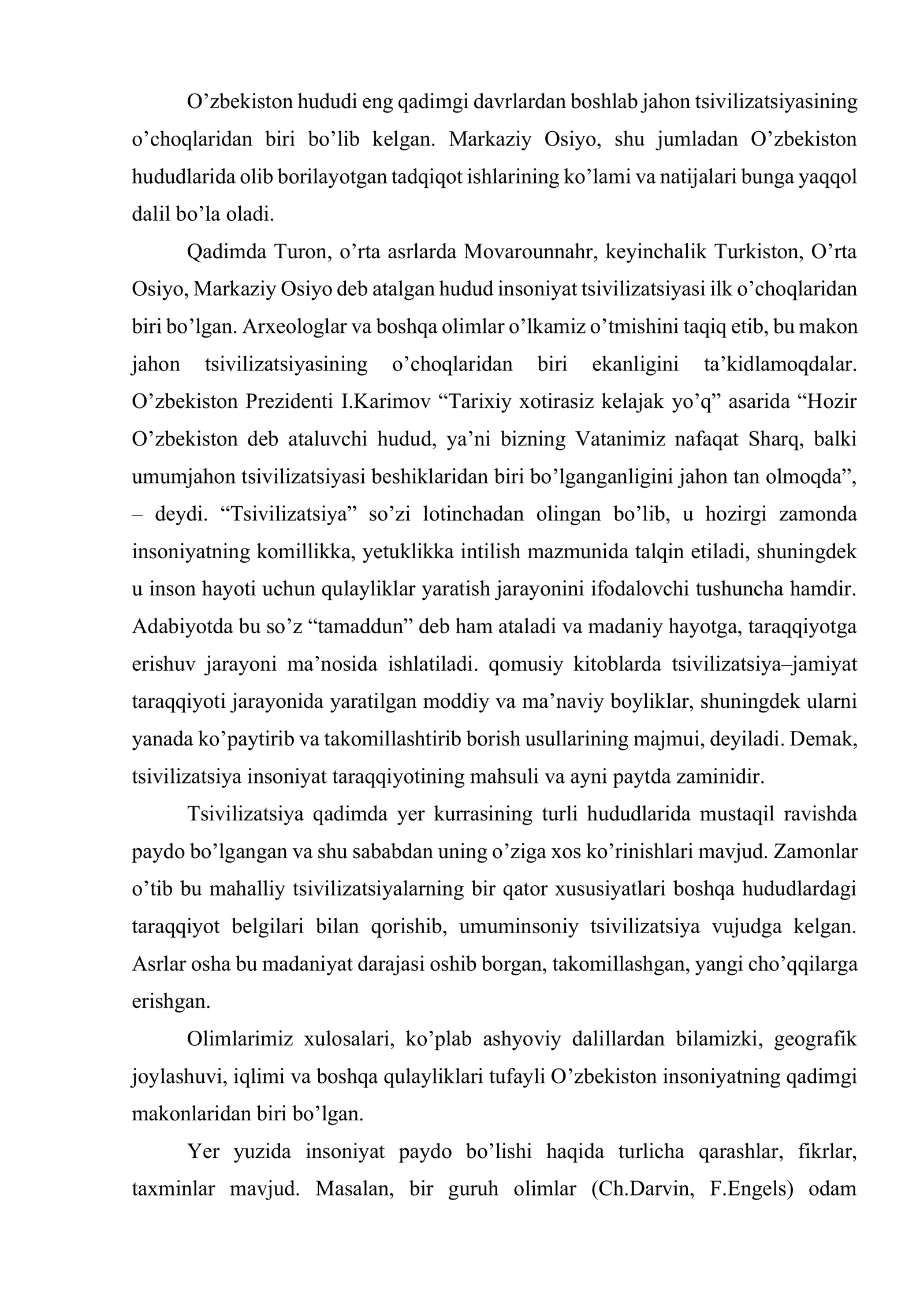 O'zbekiston hududi eng qadimgi davrlardan boshlab jahon tsivilizatsiyasining o'choqlaridan biri bo'lib kelgan. Markaziy Osiyo, shu jumladan O'zbekiston hududlarida olib borilayotgan tadqiqot ishlarining ko'lami va natijalari bunga yaqqol dalil bo'la oladi.

Qadimda Turon, o'rta asrlarda Movarounnahr, keyinchalik Turkiston, O'rta Osiyo, Markaziy Osiyo deb atalgan hudud insoniyat tsivilizatsiyasi ilk o'choqlaridan biri bo'lgan. Arxeologlar va boshqa olimlar o'lkamiz o'tmishini taqiq etib, bu makon jahon tsivilizatsiyasining o'choqlaridan biri ekanligini ta'kidlamoqdalar. O'zbekiston Prezidenti I.Karimov "Tarixiy xotirasiz kelajak yo'q" asarida "Hozir O'zbekiston deb ataluvchi hudud, ya'ni bizning Vatanimiz nafaqat Sharq, balki umumjahon tsivilizatsiyasi beshiklaridan biri bo'lganganligini jahon tan olmoqda", – deydi. "Tsivilizatsiya" so'zi lotinchadan olingan bo'lib, u hozirgi zamonda insoniyatning komillikka, yetuklikka intilish mazmunida talqin etiladi, shuningdek u inson hayoti uchun qulayliklar yaratish jarayonini ifodalovchi tushuncha hamdir. Adabiyotda bu so'z "tamaddun" deb ham ataladi va madaniy hayotga, taraqqiyotga erishuv jarayoni ma'nosida ishlatiladi. qomusiy kitoblarda tsivilizatsiya–jamiyat taraqqiyoti jarayonida yaratilgan moddiy va ma'naviy boyliklar, shuningdek ularni yanada ko'paytirib va takomillashtirib borish usullarining majmui, deyiladi. Demak, tsivilizatsiya insoniyat taraqqiyotining mahsuli va ayni paytda zaminidir.

Tsivilizatsiya qadimda yer kurrasining turli hududlarida mustaqil ravishda paydo bo'lgangan va shu sababdan uning o'ziga xos ko'rinishlari mavjud. Zamonlar o'tib bu mahalliy tsivilizatsiyalarning bir qator xususiyatlari boshqa hududlardagi taraqqiyot belgilari bilan qorishib, umuminsoniy tsivilizatsiya vujudga kelgan. Asrlar osha bu madaniyat darajasi oshib borgan, takomillashgan, yangi cho'qqilarga erishgan.

Olimlarimiz xulosalari, ko'plab ashyoviy dalillardan bilamizki, geografik joylashuvi, iqlimi va boshqa qulayliklari tufayli O'zbekiston insoniyatning qadimgi makonlaridan biri bo'lgan.

Yer yuzida insoniyat paydo bo'lishi haqida turlicha qarashlar, fikrlar, taxminlar mavjud. Masalan, bir guruh olimlar (Ch.Darvin, F.Engels) odam